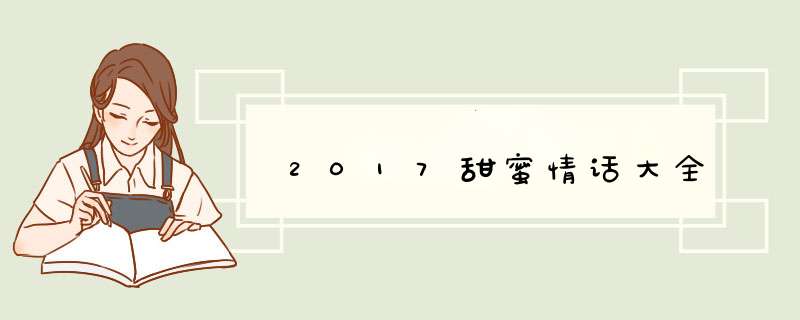 2017甜蜜情话大全